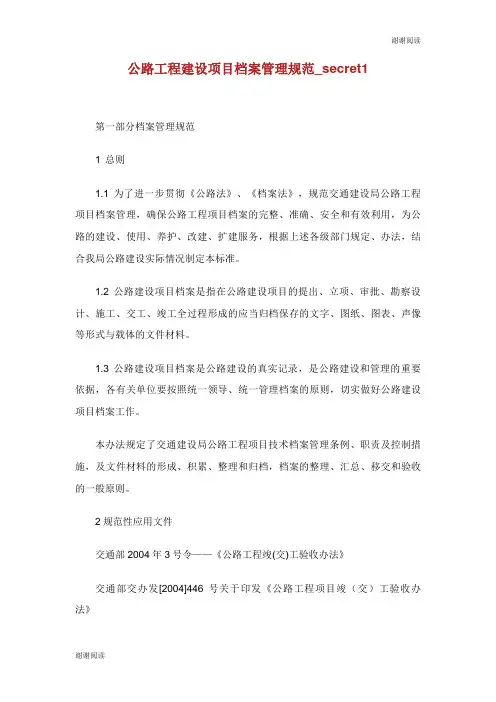 谢谢阅读

公路工程建设项目档案管理规范_secret1

第一部分档案管理规范

1 总则

1.1 为了进一步贯彻《公路法》、《档案法》，规范交通建设局公路工程项目档案管理，确保公路工程项目档案的完整、准确、安全和有效利用，为公路的建设、使用、养护、改建、扩建服务，根据上述各级部门规定、办法，结合我局公路建设实际情况制定本标准。

1.2 公路建设项目档案是指在公路建设项目的提出、立项、审批、勘察设计、施工、交工、竣工全过程形成的应当归档保存的文字、图纸、图表、声像等形式与载体的文件材料。

1.3 公路建设项目档案是公路建设的真实记录，是公路建设和管理的重要依据，各有关单位要按照统一领导、统一管理档案的原则，切实做好公路建设项目档案工作。

本办法规定了交通建设局公路工程项目技术档案管理条例、职责及控制措施，及文件材料的形成、积累、整理和归档，档案的整理、汇总、移交和验收的一般原则。

2 规范性应用文件

交通部 2004 年 3 号令——《公路工程竣(交)工验收办法》

交通部交办发[2004]446 号关于印发《公路工程项目竣（交）工验收办法》

谢谢阅读